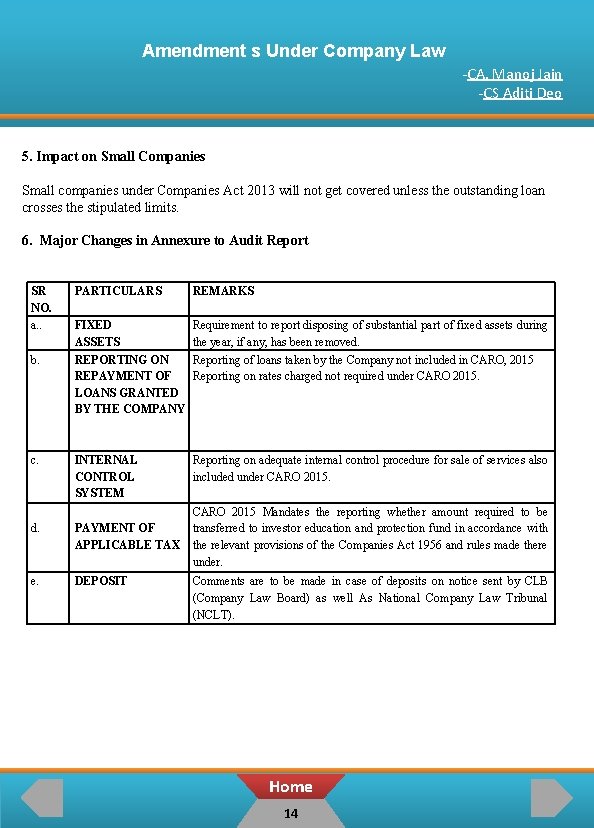 Amendment s Under Company Law

-CA. Manoj Jain
-CS Aditi Deo

5. Impact on Small Companies

Small companies under Companies Act 2013 will not get covered unless the outstanding loan crosses the stipulated limits.

6. Major Changes in Annexure to Audit Report

| SR NO. | PARTICULARS | REMARKS |
|---|---|---|
| a.. | FIXED ASSETS | Requirement to report disposing of substantial part of fixed assets during the year, if any, has been removed. |
| b. | REPORTING ON REPAYMENT OF LOANS GRANTED BY THE COMPANY | Reporting of loans taken by the Company not included in CARO, 2015 Reporting on rates charged not required under CARO 2015. |
| c. | INTERNAL CONTROL SYSTEM | Reporting on adequate internal control procedure for sale of services also included under CARO 2015. |
| d. | PAYMENT OF APPLICABLE TAX | CARO 2015 Mandates the reporting whether amount required to be transferred to investor education and protection fund in accordance with the relevant provisions of the Companies Act 1956 and rules made there under. |
| e. | DEPOSIT | Comments are to be made in case of deposits on notice sent by CLB (Company Law Board) as well As National Company Law Tribunal (NCLT). |

Home

14